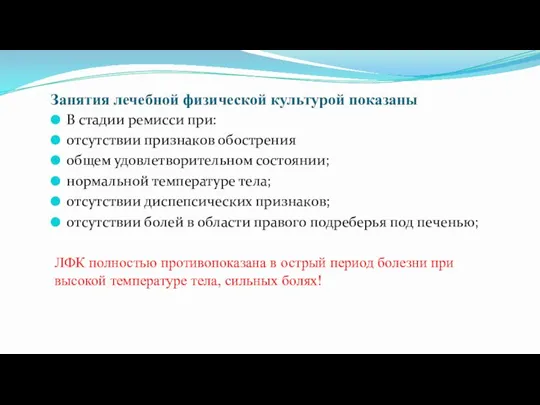 Занятия лечебной физической культурой показаны
В стадии ремисси при:
отсутствии признаков обострения
общем удовлетворительном состоянии;
нормальной температуре тела;
отсутствии диспепсических признаков;
отсутствии болей в области правого подреберья под печенью;

ЛФК полностью противопоказана в острый период болезни при высокой температуре тела, сильных болях!